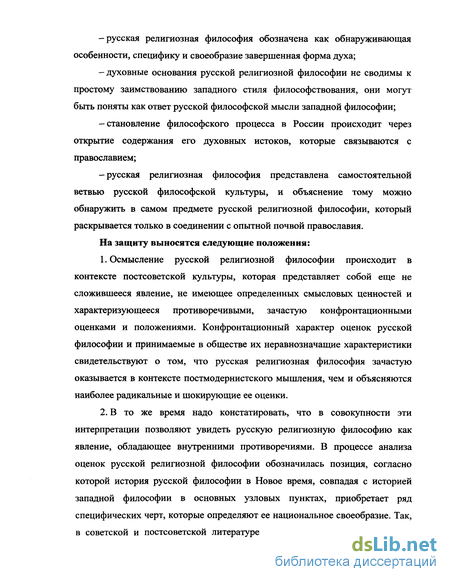 – русская религиозная философия обозначена как обнаруживающая особенности, специфику и своеобразие завершенная форма духа;

– духовные основания русской религиозной философии не сводимы к простому заимствованию западного стиля философствования, они могут быть поняты как ответ русской философской мысли западной философии;

– становление философского процесса в России происходит через открытие содержания его духовных истоков, которые связываются с православием;

– русская религиозная философия представлена самостоятельной ветвью русской философской культуры, и объяснение тому можно обнаружить в самом предмете русской религиозной философии, который раскрывается только в соединении с опытной почвой православия.

На защиту выносятся следующие положения:

1. Осмысление русской религиозной философии происходит в контексте постсоветской культуры, которая представляет собой еще не сложившееся явление, не имеющее определенных смысловых ценностей и характеризующееся противоречивыми, зачастую конфронтационными оценками и положениями. Конфронтационный характер оценок русской философии и принимаемые в обществе их неравнозначащие характеристики свидетельствуют о том, что русская религиозная философия зачастую оказывается в контексте постмодернистского мышления, чем и объясняются наиболее радикальные и шокирующие ее оценки.

2. В то же время надо констатировать, что в совокупности эти интерпретации позволяют увидеть русскую религиозную философию как явление, обладающее внутренними противоречиями. В процессе анализа оценок русской религиозной философии обозначилась позиция, согласно которой история русской философии в Новое время, совпадая с историей западной философии в основных узловых пунктах, приобретает ряд специфических черт, которые определяют ее национальное своеобразие. Так, в советской и постсоветской литературе

dsLib.net
библиотека диссертаций